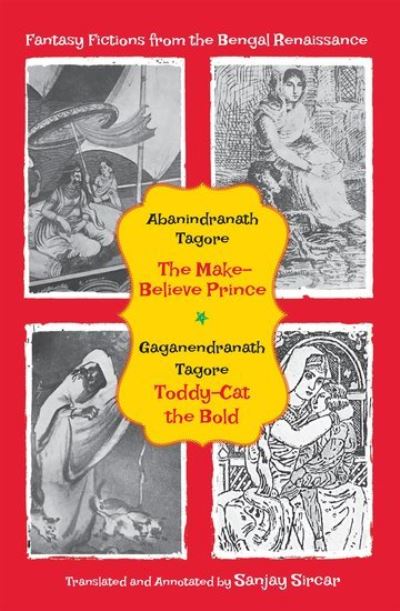 Fantasy Fictions from the Bengal Renaissance

Abanindranath Tagore

The Make-Believe Prince

Gaganendranath Tagore

Toddy-Cat the Bold

Translated and Annotated by Sanjay Sircar